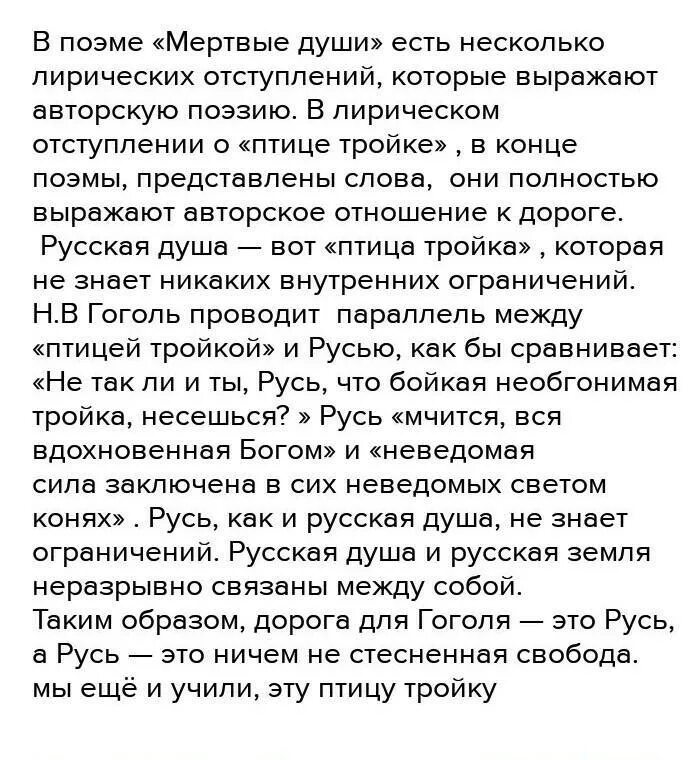 В поэме «Мертвые души» есть несколько лирических отступлений, которые выражают авторскую поэзию. В лирическом отступлении о «птице тройке» , в конце поэмы, представлены слова,  они полностью выражают авторское отношение к дороге.
 Русская душа — вот «птица тройка» , которая не знает никаких внутренних ограничений. Н.В Гоголь проводит  параллель между «птицей тройкой» и Русью, как бы сравнивает: «Не так ли и ты, Русь, что бойкая необгонимая тройка, несешься? » Русь «мчится, вся вдохновенная Богом» и «неведомая сила заключена в сих неведомых светом конях» . Русь, как и русская душа, не знает ограничений. Русская душа и русская земля неразрывно связаны между собой.
Таким образом, дорога для Гоголя — это Русь, а Русь — это ничем не стесненная свобода.
мы ещё и учили, эту птицу тройку